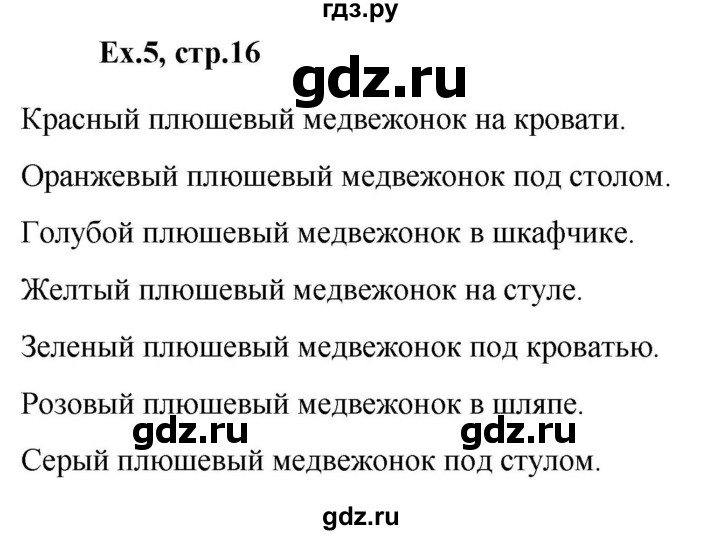 гдз.ру

Ex.5, стр.16

gdz.ru

Красный плюшевый медвежонок на кровати.

Оранжевый плюшевый медвежонок под столом.

Голубой плюшевый медвежонок в шкафчике.

Желтый плюшевый медвежонок на стуле.

Зеленый плюшевый медвежонок под кроватью.

Розовый плюшевый медвежонок в шляпе.

gdz.ru gdz.ru

Серый плюшевый медвежонок под стулом.

gdz.ru